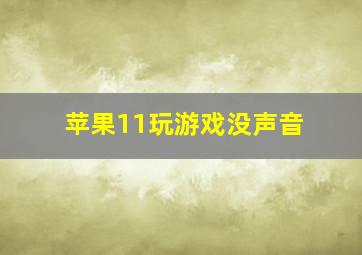 苹果11玩游戏没声音